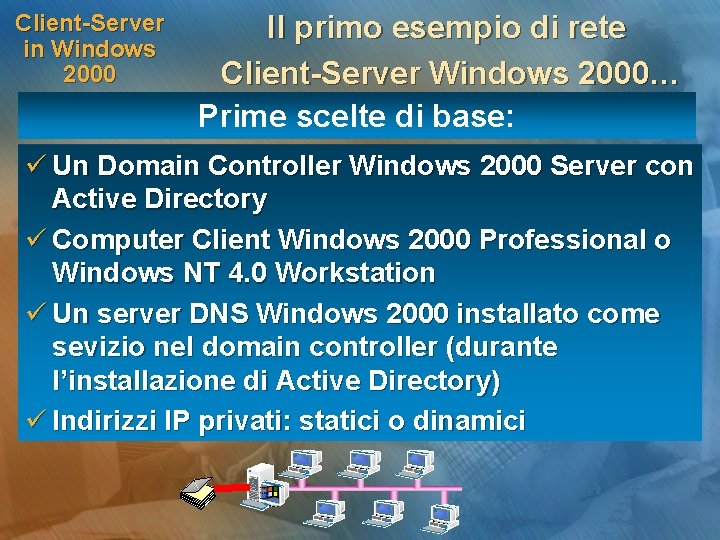 Client-Server in Windows 2000

Il primo esempio di rete Client-Server Windows 2000…

Prime scelte di base:

✓ Un Domain Controller Windows 2000 Server con Active Directory

✓ Computer Client Windows 2000 Professional o Windows NT 4.0 Workstation

✓ Un server DNS Windows 2000 installato come sevizio nel domain controller (durante l'installazione di Active Directory)

✓ Indirizzi IP privati: statici o dinamici